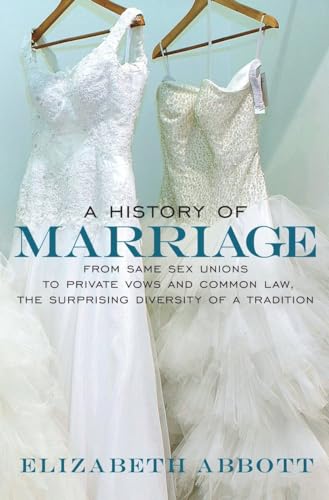 A HISTORY OF
MARRIAGE
FROM SAME SEX UNIONS TO PRIVATE VOWS AND COMMON LAW, THE SURPRISING DIVERSITY OF A TRADITION

ELIZABETH ABBOTT